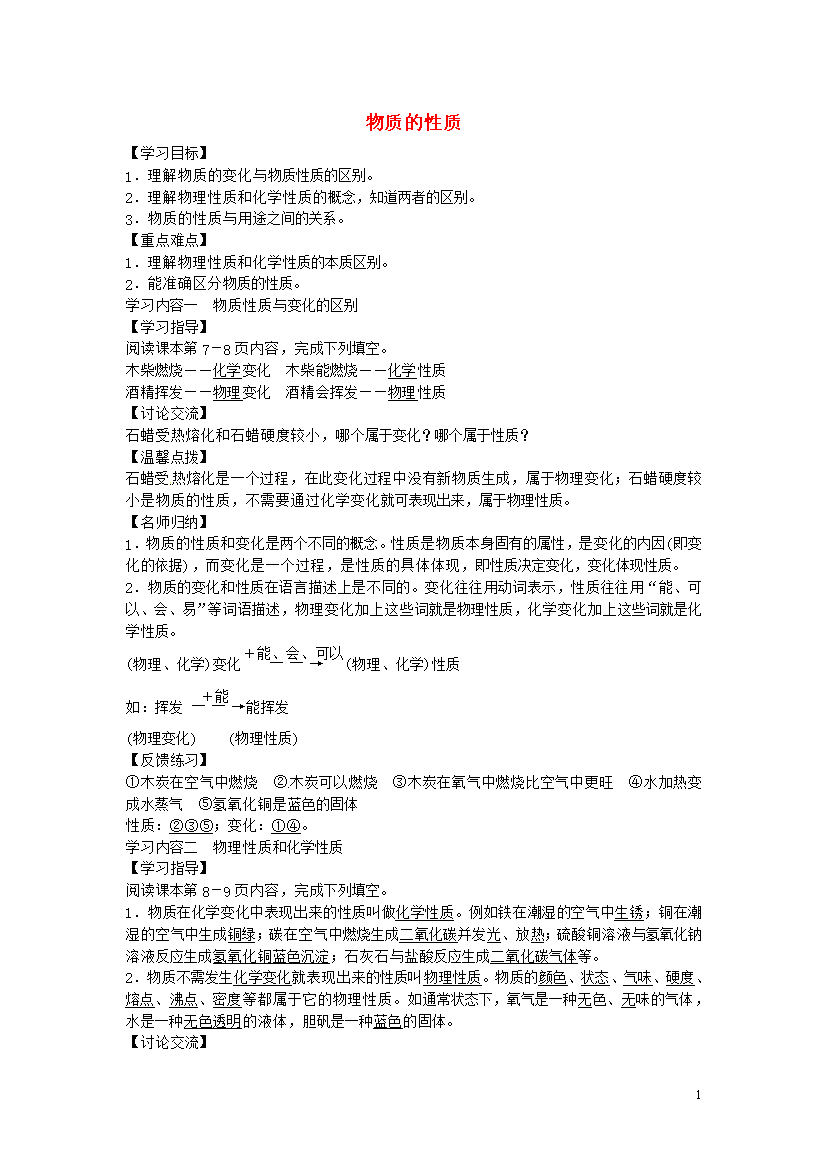 物质的性质

【学习目标】
1．理解物质的变化与物质性质的区别。
2．理解物理性质和化学性质的概念，知道两者的区别。
3．物质的性质与用途之间的关系。
【重点难点】
1．理解物理性质和化学性质的本质区别。
2．能准确区分物质的性质。
学习内容一　物质性质与变化的区别
【学习指导】
阅读课本第 7－8 页内容，完成下列填空。
木柴燃烧－－化学变化　木柴能燃烧－－化学性质
酒精挥发－－物理变化　酒精会挥发－－物理性质
【讨论交流】
石蜡受热熔化和石蜡硬度较小，哪个属于变化？哪个属于性质？
【温馨点拨】
石蜡受热熔化是一个过程，在此变化过程中没有新物质生成，属于物理变化；石蜡硬度较小是物质的性质，不需要通过化学变化就可表现出来，属于物理性质。
【名师归纳】
1．物质的性质和变化是两个不同的概念。性质是物质本身固有的属性，是变化的内因(即变化的依据)，而变化是一个过程，是性质的具体体现，即性质决定变化，变化体现性质。
2．物质的变化和性质在语言描述上是不同的。变化往往用动词表示，性质往往用“能、可以、会、易”等词语描述，物理变化加上这些词就是物理性质，化学变化加上这些词就是化学性质。
(物理、化学)变化 $\xrightarrow{+能、会、可以}$ (物理、化学)性质
如：挥发 $\xrightarrow{+能}$ 能挥发
(物理变化)　　(物理性质)
【反馈练习】
①木炭在空气中燃烧　②木炭可以燃烧　③木炭在氧气中燃烧比空气中更旺　④水加热变成水蒸气　⑤氢氧化铜是蓝色的固体
性质：②③⑤；变化：①④。
学习内容二　物理性质和化学性质
【学习指导】
阅读课本第 8－9 页内容，完成下列填空。
1．物质在化学变化中表现出来的性质叫做化学性质。例如铁在潮湿的空气中生锈；铜在潮湿的空气中生成铜绿；碳在空气中燃烧生成二氧化碳并发光、放热；硫酸铜溶液与氢氧化钠溶液反应生成氢氧化铜蓝色沉淀；石灰石与盐酸反应生成二氧化碳气体等。
2．物质不需发生化学变化就表现出来的性质叫物理性质。物质的颜色、状态、气味、硬度、熔点、沸点、密度等都属于它的物理性质。如通常状态下，氧气是一种无色、无味的气体，水是一种无色透明的液体，胆矾是一种蓝色的固体。
【讨论交流】

1